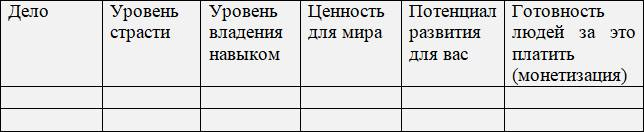 | Дело | Уровень страсти | Уровень владения навыком | Ценность для мира | Потенциал развития для вас | Готовность людей за это платить (монетизация) |
|---|---|---|---|---|---|
| | | | | | |
| | | | | | |